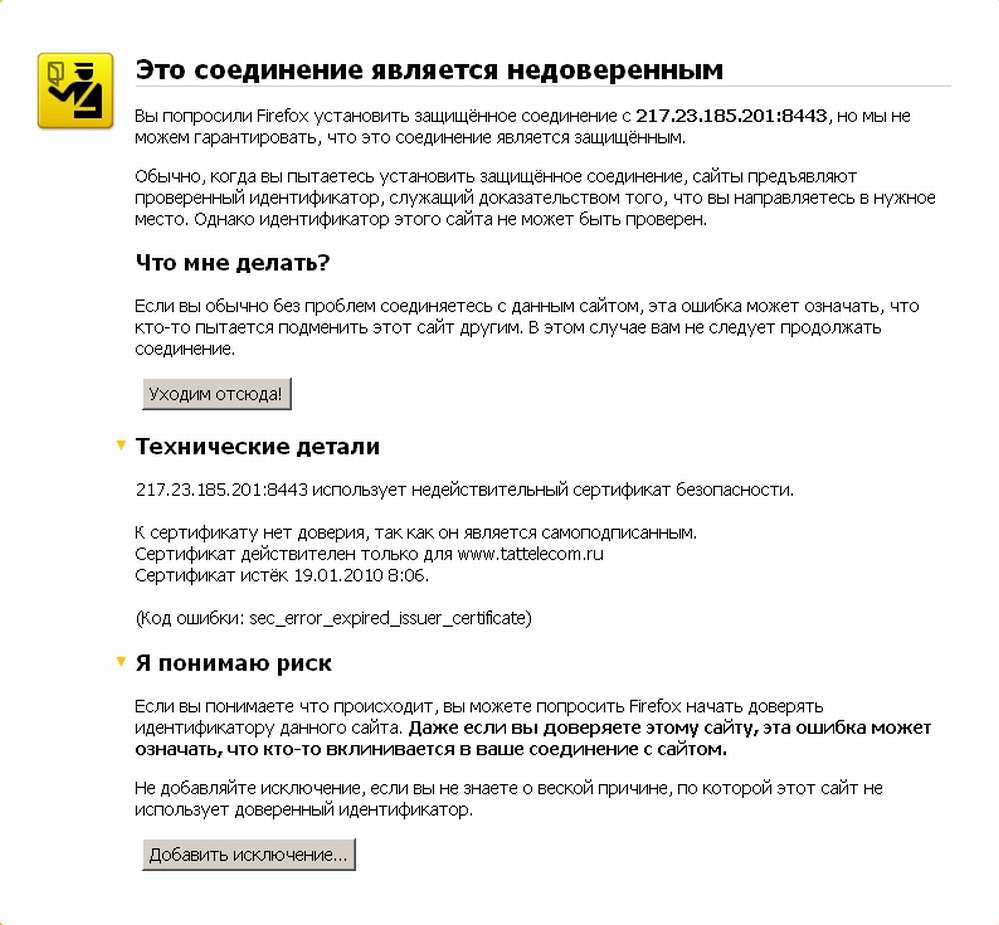 Это соединение является недоверенным

Вы попросили Firefox установить защищённое соединение с 217.23.185.201:8443, но мы не можем гарантировать, что это соединение является защищённым.

Обычно, когда вы пытаетесь установить защищённое соединение, сайты предъявляют проверенный идентификатор, служащий доказательством того, что вы направляетесь в нужное место. Однако идентификатор этого сайта не может быть проверен.

Что мне делать?

Если вы обычно без проблем соединяетесь с данным сайтом, эта ошибка может означать, что кто-то пытается подменить этот сайт другим. В этом случае вам не следует продолжать соединение.

Уходим отсюда!

Технические детали

217.23.185.201:8443 использует недействительный сертификат безопасности.

К сертификату нет доверия, так как он является самоподписанным.
Сертификат действителен только для www.tattelecom.ru
Сертификат истёк 19.01.2010 8:06.

(Код ошибки: sec_error_expired_issuer_certificate)

Я понимаю риск

Если вы понимаете что происходит, вы можете попросить Firefox начать доверять идентификатору данного сайта. Даже если вы доверяете этому сайту, эта ошибка может означать, что кто-то вклинивается в ваше соединение с сайтом.

Не добавляйте исключение, если вы не знаете о веской причине, по которой этот сайт не использует доверенный идентификатор.

Добавить исключение...